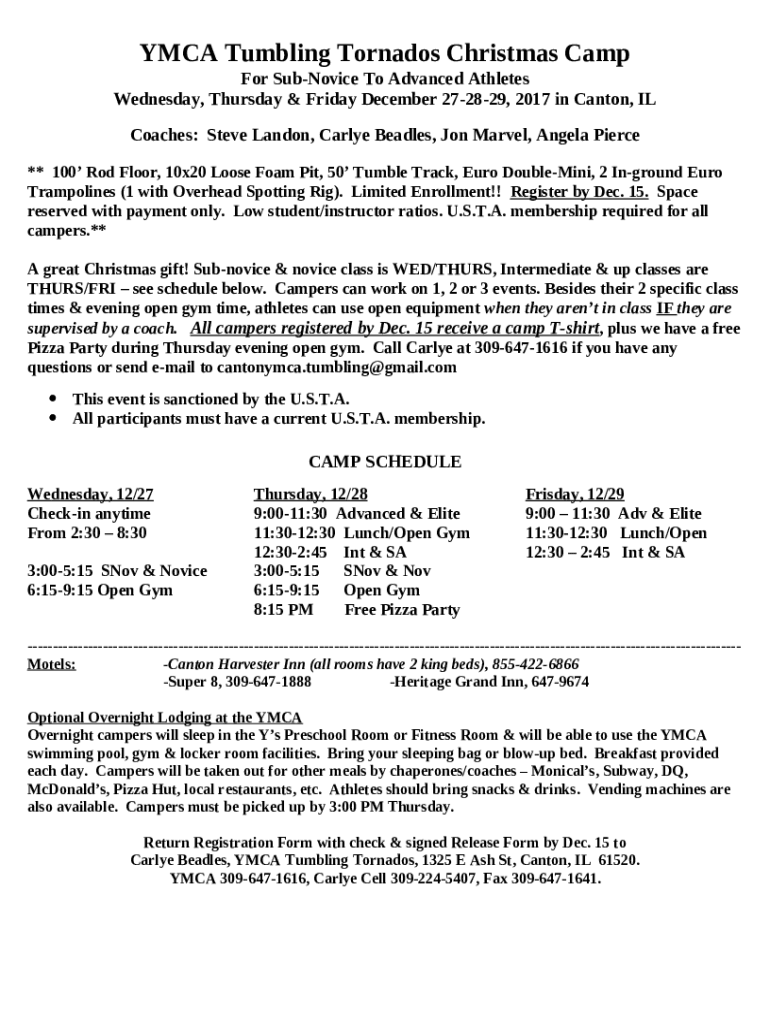 YMCA Tumbling Tornados Christmas Camp

For Sub-Novice To Advanced Athletes
Wednesday, Thursday & Friday December 27-28-29, 2017 in Canton, IL

Coaches: Steve Landon, Carlye Beadles, Jon Marvel, Angela Pierce

** 100' Rod Floor, 10x20 Loose Foam Pit, 50' Tumble Track, Euro Double-Mini, 2 In-ground Euro Trampolines (1 with Overhead Spotting Rig). Limited Enrollment!! Register by Dec. 15. Space reserved with payment only. Low student/instructor ratios. U.S.T.A. membership required for all campers.**

A great Christmas gift! Sub-novice & novice class is WED/THURS, Intermediate & up classes are THURS/FRI – see schedule below. Campers can work on 1, 2 or 3 events. Besides their 2 specific class times & evening open gym time, athletes can use open equipment when they aren't in class IF they are supervised by a coach. All campers registered by Dec. 15 receive a camp T-shirt, plus we have a free Pizza Party during Thursday evening open gym. Call Carlye at 309-647-1616 if you have any questions or send e-mail to cantonymca.tumbling@gmail.com

• This event is sanctioned by the U.S.T.A.
• All participants must have a current U.S.T.A. membership.

CAMP SCHEDULE

Wednesday, 12/27
Check-in anytime
From 2:30 – 8:30

3:00-5:15 SNov & Novice
6:15-9:15 Open Gym

Thursday, 12/28
9:00-11:30 Advanced & Elite
11:30-12:30 Lunch/Open Gym
12:30-2:45 Int & SA
3:00-5:15 SNov & Nov
6:15-9:15 Open Gym
8:15 PM Free Pizza Party

Frisday, 12/29
9:00 – 11:30 Adv & Elite
11:30-12:30 Lunch/Open
12:30 – 2:45 Int & SA

Motels: -Canton Harvester Inn (all rooms have 2 king beds), 855-422-6866
-Super 8, 309-647-1888 -Heritage Grand Inn, 647-9674

Optional Overnight Lodging at the YMCA
Overnight campers will sleep in the Y's Preschool Room or Fitness Room & will be able to use the YMCA swimming pool, gym & locker room facilities. Bring your sleeping bag or blow-up bed. Breakfast provided each day. Campers will be taken out for other meals by chaperones/coaches – Monical's, Subway, DQ, McDonald's, Pizza Hut, local restaurants, etc. Athletes should bring snacks & drinks. Vending machines are also available. Campers must be picked up by 3:00 PM Thursday.

Return Registration Form with check & signed Release Form by Dec. 15 to
Carlye Beadles, YMCA Tumbling Tornados, 1325 E Ash St, Canton, IL 61520.
YMCA 309-647-1616, Carlye Cell 309-224-5407, Fax 309-647-1641.